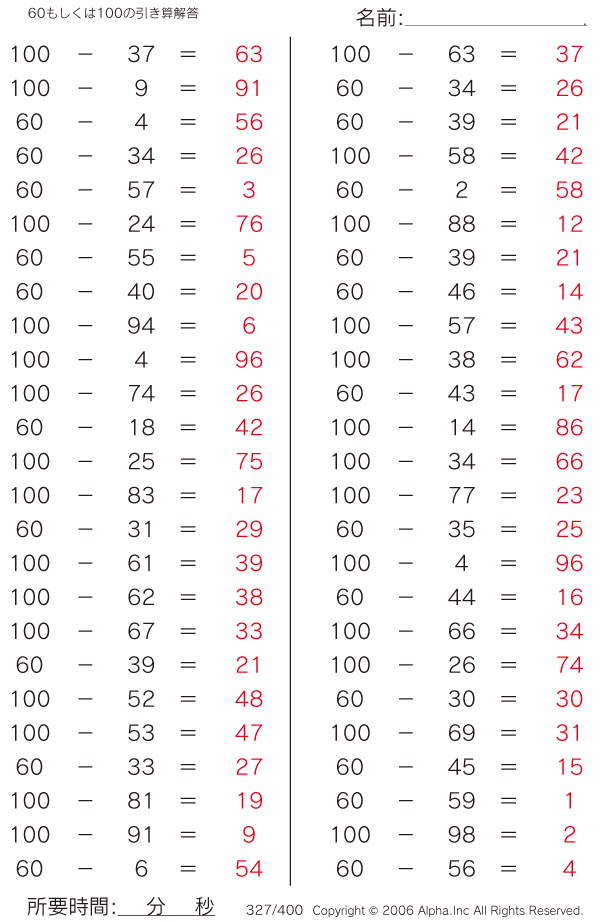 60もしくは100の引き算解答

名前:

$100 - 37 = 63$
$100 - 9 = 91$
$60 - 4 = 56$
$60 - 34 = 26$
$60 - 57 = 3$
$100 - 24 = 76$
$60 - 55 = 5$
$60 - 40 = 20$
$100 - 94 = 6$
$100 - 4 = 96$
$100 - 74 = 26$
$60 - 18 = 42$
$100 - 25 = 75$
$100 - 83 = 17$
$60 - 31 = 29$
$100 - 61 = 39$
$100 - 62 = 38$
$100 - 67 = 33$
$60 - 39 = 21$
$100 - 52 = 48$
$100 - 53 = 47$
$60 - 33 = 27$
$100 - 81 = 19$
$100 - 91 = 9$
$60 - 6 = 54$

$100 - 63 = 37$
$60 - 34 = 26$
$60 - 39 = 21$
$100 - 58 = 42$
$60 - 2 = 58$
$100 - 88 = 12$
$60 - 39 = 21$
$60 - 46 = 14$
$100 - 57 = 43$
$100 - 38 = 62$
$60 - 43 = 17$
$100 - 14 = 86$
$100 - 34 = 66$
$100 - 77 = 23$
$60 - 35 = 25$
$100 - 4 = 96$
$60 - 44 = 16$
$100 - 66 = 34$
$100 - 26 = 74$
$60 - 30 = 30$
$100 - 69 = 31$
$60 - 45 = 15$
$60 - 59 = 1$
$100 - 98 = 2$
$60 - 56 = 4$

所要時間: 分 秒

327/400 Copyright © 2006 Alpha.Inc All Rights Reserved.